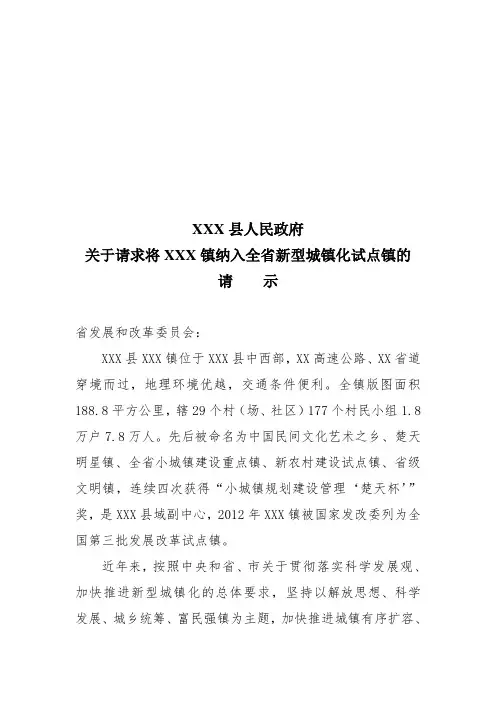 XXX 县人民政府
关于请求将 XXX 镇纳入全省新型城镇化试点镇的
请　示

省发展和改革委员会：

XXX 县 XXX 镇位于 XXX 县中西部，XX 高速公路、XX 省道穿境而过，地理环境优越，交通条件便利。全镇版图面积 188.8 平方公里，辖 29 个村（场、社区）177 个村民小组 1.8 万户 7.8 万人。先后被命名为中国民间文化艺术之乡、楚天明星镇、全省小城镇建设重点镇、新农村建设试点镇、省级文明镇，连续四次获得“小城镇规划建设管理‘楚天杯’”奖，是 XXX 县域副中心，2012 年 XXX 镇被国家发改委列为全国第三批发展改革试点镇。

近年来，按照中央和省、市关于贯彻落实科学发展观、加快推进新型城镇化的总体要求，坚持以解放思想、科学发展、城乡统筹、富民强镇为主题，加快推进城镇有序扩容、